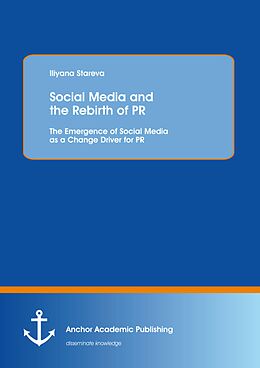 Iliyana Stareva

Social Media and the Rebirth of PR

The Emergence of Social Media as a Change Driver for PR

Anchor Academic Publishing

disseminate knowledge